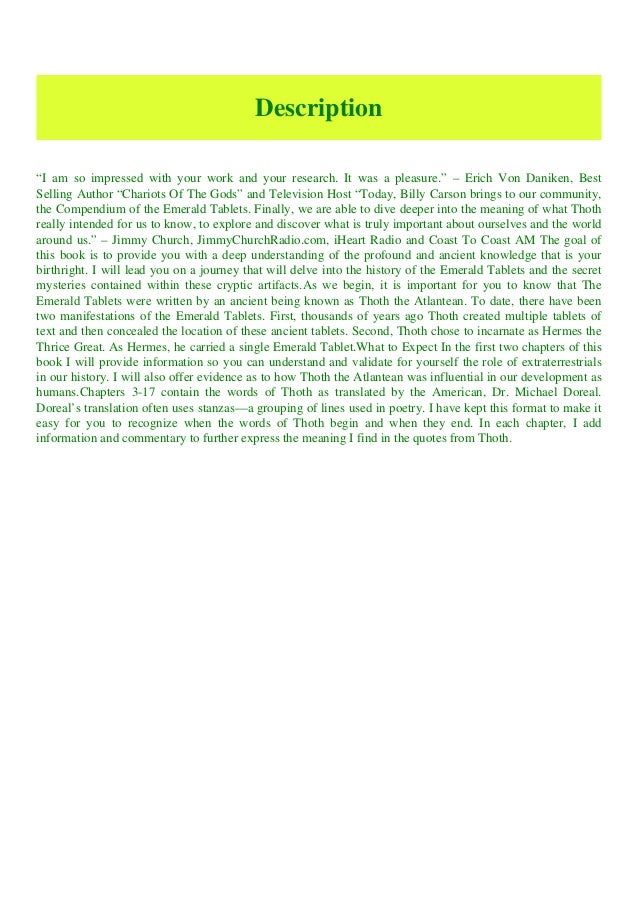 Description

“I am so impressed with your work and your research. It was a pleasure.” – Erich Von Daniken, Best Selling Author “Chariots Of The Gods” and Television Host “Today, Billy Carson brings to our community, the Compendium of the Emerald Tablets. Finally, we are able to dive deeper into the meaning of what Thoth really intended for us to know, to explore and discover what is truly important about ourselves and the world around us.” – Jimmy Church, JimmyChurchRadio.com, iHeart Radio and Coast To Coast AM The goal of this book is to provide you with a deep understanding of the profound and ancient knowledge that is your birthright. I will lead you on a journey that will delve into the history of the Emerald Tablets and the secret mysteries contained within these cryptic artifacts.As we begin, it is important for you to know that The Emerald Tablets were written by an ancient being known as Thoth the Atlantean. To date, there have been two manifestations of the Emerald Tablets. First, thousands of years ago Thoth created multiple tablets of text and then concealed the location of these ancient tablets. Second, Thoth chose to incarnate as Hermes the Thrice Great. As Hermes, he carried a single Emerald Tablet.What to Expect In the first two chapters of this book I will provide information so you can understand and validate for yourself the role of extraterrestrials in our history. I will also offer evidence as to how Thoth the Atlantean was influential in our development as humans.Chapters 3-17 contain the words of Thoth as translated by the American, Dr. Michael Doreal. Doreal’s translation often uses stanzas—a grouping of lines used in poetry. I have kept this format to make it easy for you to recognize when the words of Thoth begin and when they end. In each chapter, I add information and commentary to further express the meaning I find in the quotes from Thoth.